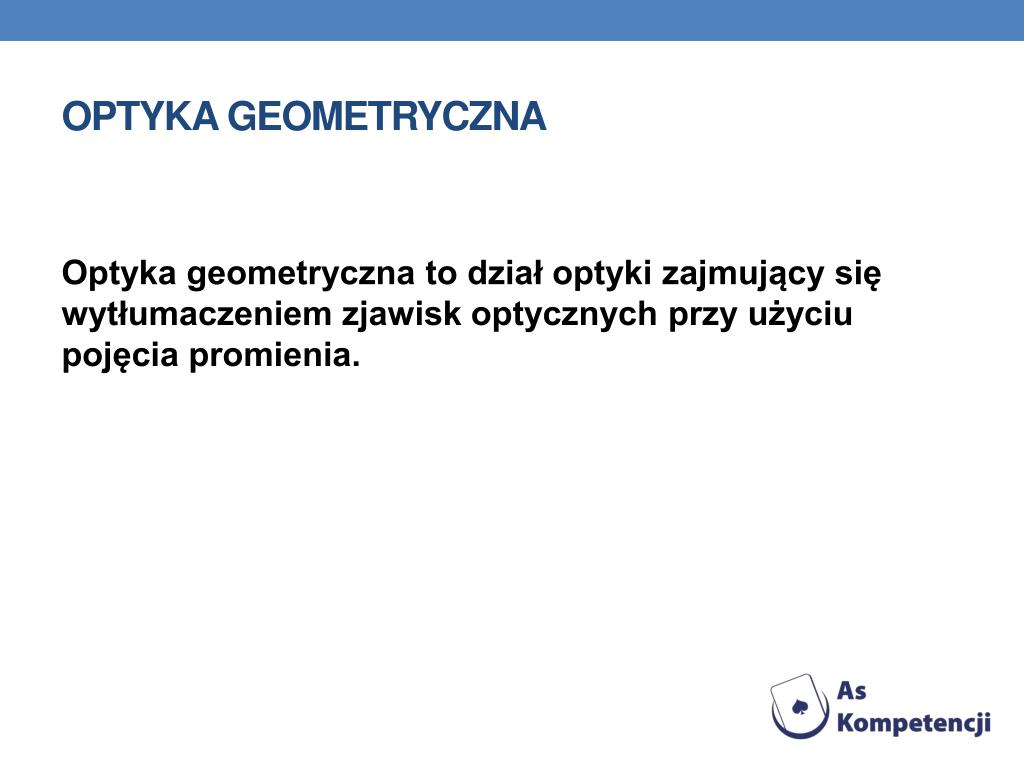 OPTYKA GEOMETRYCZNA

Optyka geometryczna to dział optyki zajmujący się wytłumaczeniem zjawisk optycznych przy użyciu pojęcia promienia.

As Kompetencji